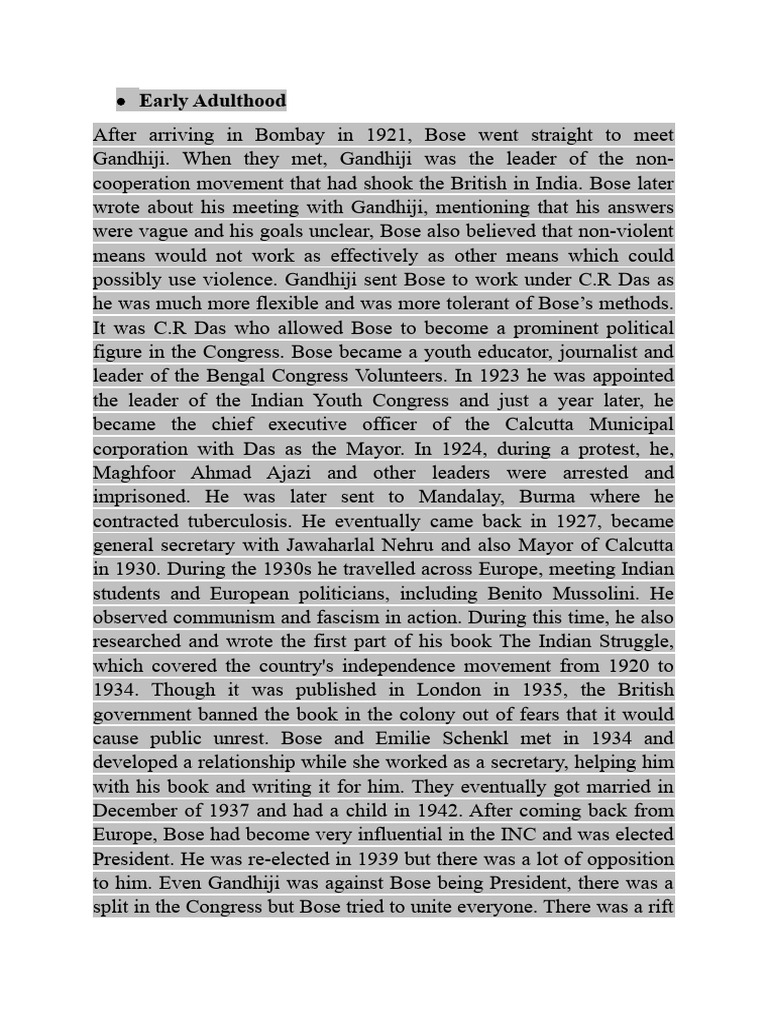 • Early Adulthood

After arriving in Bombay in 1921, Bose went straight to meet Gandhiji. When they met, Gandhiji was the leader of the non-cooperation movement that had shook the British in India. Bose later wrote about his meeting with Gandhiji, mentioning that his answers were vague and his goals unclear, Bose also believed that non-violent means would not work as effectively as other means which could possibly use violence. Gandhiji sent Bose to work under C.R Das as he was much more flexible and was more tolerant of Bose's methods. It was C.R Das who allowed Bose to become a prominent political figure in the Congress. Bose became a youth educator, journalist and leader of the Bengal Congress Volunteers. In 1923 he was appointed the leader of the Indian Youth Congress and just a year later, he became the chief executive officer of the Calcutta Municipal corporation with Das as the Mayor. In 1924, during a protest, he, Maghfoor Ahmad Ajazi and other leaders were arrested and imprisoned. He was later sent to Mandalay, Burma where he contracted tuberculosis. He eventually came back in 1927, became general secretary with Jawaharlal Nehru and also Mayor of Calcutta in 1930. During the 1930s he travelled across Europe, meeting Indian students and European politicians, including Benito Mussolini. He observed communism and fascism in action. During this time, he also researched and wrote the first part of his book The Indian Struggle, which covered the country's independence movement from 1920 to 1934. Though it was published in London in 1935, the British government banned the book in the colony out of fears that it would cause public unrest. Bose and Emilie Schenkl met in 1934 and developed a relationship while she worked as a secretary, helping him with his book and writing it for him. They eventually got married in December of 1937 and had a child in 1942. After coming back from Europe, Bose had become very influential in the INC and was elected President. He was re-elected in 1939 but there was a lot of opposition to him. Even Gandhiji was against Bose being President, there was a split in the Congress but Bose tried to unite everyone. There was a rift